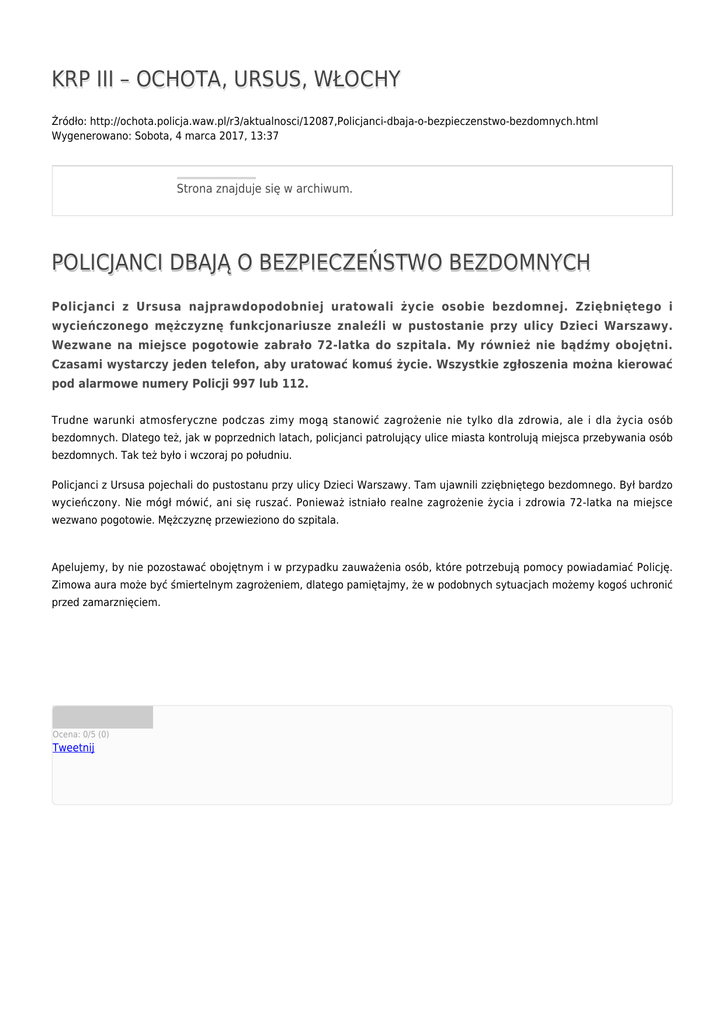 KRP III – OCHOTA, URSUS, WŁOCHY

Źródło: http://ochota.policja.waw.pl/r3/aktualnosci/12087,Policjanci-dbaja-o-bezpieczenstwo-bezdomnych.html
Wygenerowano: Sobota, 4 marca 2017, 13:37

Strona znajduje się w archiwum.

POLICJANCI DBAJĄ O BEZPIECZEŃSTWO BEZDOMNYCH

Policjanci z Ursusa najprawdopodobniej uratowali życie osobie bezdomnej. Zziębniętego i wycieńczonego mężczyznę funkcjonariusze znaleźli w pustostanie przy ulicy Dzieci Warszawy. Wezwane na miejsce pogotowie zabrało 72-latka do szpitala. My również nie bądźmy obojętni. Czasami wystarczy jeden telefon, aby uratować komuś życie. Wszystkie zgłoszenia można kierować pod alarmowe numery Policji 997 lub 112.

Trudne warunki atmosferyczne podczas zimy mogą stanowić zagrożenie nie tylko dla zdrowia, ale i dla życia osób bezdomnych. Dlatego też, jak w poprzednich latach, policjanci patrolujący ulice miasta kontrolują miejsca przebywania osób bezdomnych. Tak też było i wczoraj po południu.

Policjanci z Ursusa pojechali do pustostanu przy ulicy Dzieci Warszawy. Tam ujawnili zziębniętego bezdomnego. Był bardzo wycieńczony. Nie mógł mówić, ani się ruszać. Ponieważ istniało realne zagrożenie życia i zdrowia 72-latka na miejsce wezwano pogotowie. Mężczyznę przewieziono do szpitala.

Apelujemy, by nie pozostawać obojętnym i w przypadku zauważenia osób, które potrzebują pomocy powiadamiać Policję. Zimowa aura może być śmiertelnym zagrożeniem, dlatego pamiętajmy, że w podobnych sytuacjach możemy kogoś uchronić przed zamarznięciem.

Ocena: 0/5 (0)
Tweetnij